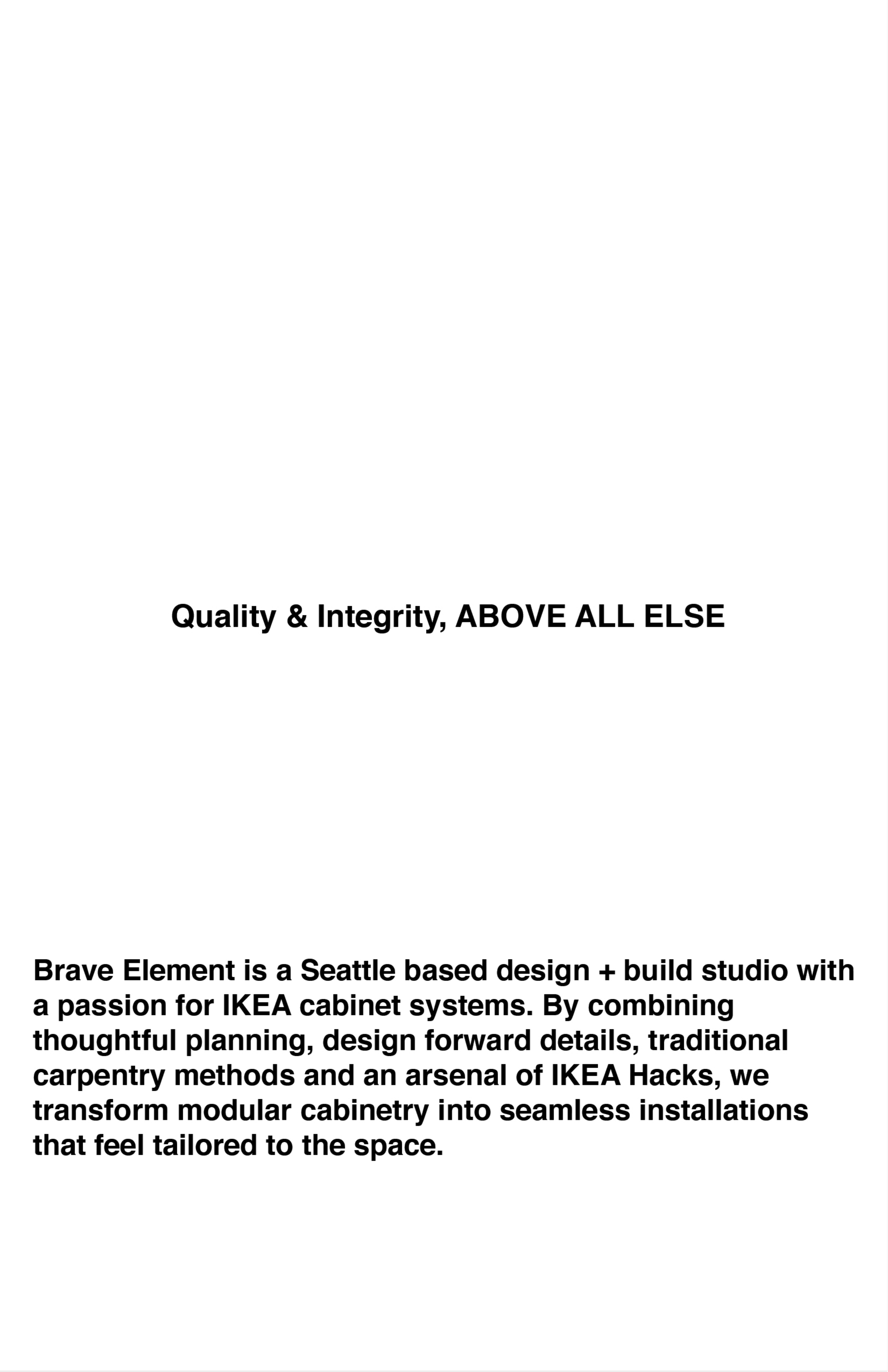 Quality & Integrity, ABOVE ALL ELSE

Brave Element is a Seattle based design + build studio with a passion for IKEA cabinet systems. By combining thoughtful planning, design forward details, traditional carpentry methods and an arsenal of IKEA Hacks, we transform modular cabinetry into seamless installations that feel tailored to the space.